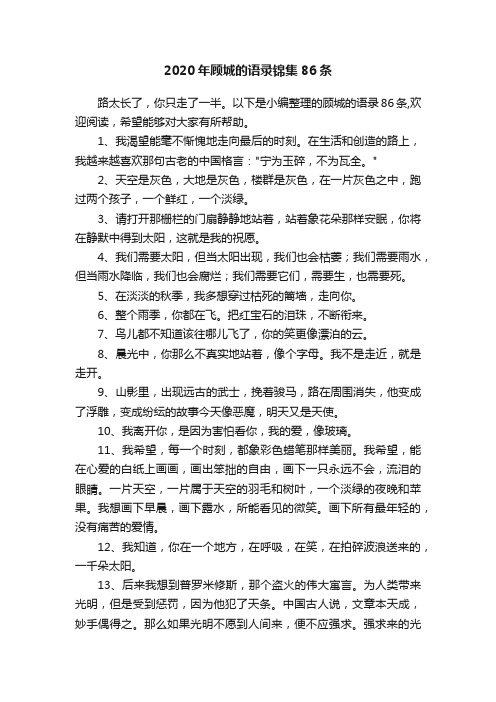 2020年顾城的语录锦集86条

路太长了，你只走了一半。以下是小编整理的顾城的语录86条,欢迎阅读，希望能够对大家有所帮助。

1、我渴望能毫不惭愧地走向最后的时刻。在生活和创造的路上，我越来越喜欢那句古老的中国格言："宁为玉碎，不为瓦全。"

2、天空是灰色，大地是灰色，楼群是灰色，在一片灰色之中，跑过两个孩子，一个鲜红，一个淡绿。

3、请打开那栅栏的门扇静静地站着，站着象花朵那样安眠，你将在静默中得到太阳，这就是我的祝愿。

4、我们需要太阳，但当太阳出现，我们也会枯萎；我们需要雨水，但当雨水降临，我们也会腐烂；我们需要它们，需要生，也需要死。

5、在淡淡的秋季，我多想穿过枯死的篱墙，走向你。

6、整个雨季，你都在飞。把红宝石的泪珠，不断衔来。

7、鸟儿都不知道该往哪儿飞了，你的笑更像漂泊的云。

8、晨光中，你那么不真实地站着，像个字母。我不是走近，就是走开。

9、山影里，出现远古的武士，挽着骏马，路在周围消失，他变成了浮雕，变成纷纭的故事今天像恶魔，明天又是天使。

10、我离开你，是因为害怕看你，我的爱，像玻璃。

11、我希望，每一个时刻，都象彩色蜡笔那样美丽。我希望，能在心爱的白纸上画画，画出笨拙的自由，画下一只永远不会，流泪的眼睛。一片天空，一片属于天空的羽毛和树叶，一个淡绿的夜晚和苹果。我想画下早晨，画下露水，所能看见的微笑。画下所有最年轻的，没有痛苦的爱情。

12、我知道，你在一个地方，在呼吸，在笑，在拍碎波浪送来的，一千朵太阳。

13、后来我想到普罗米修斯，那个盗火的伟大寓言。为人类带来光明，但是受到惩罚，因为他犯了天条。中国古人说，文章本天成，妙手偶得之。那么如果光明不愿到人间来，便不应强求。强求来的光